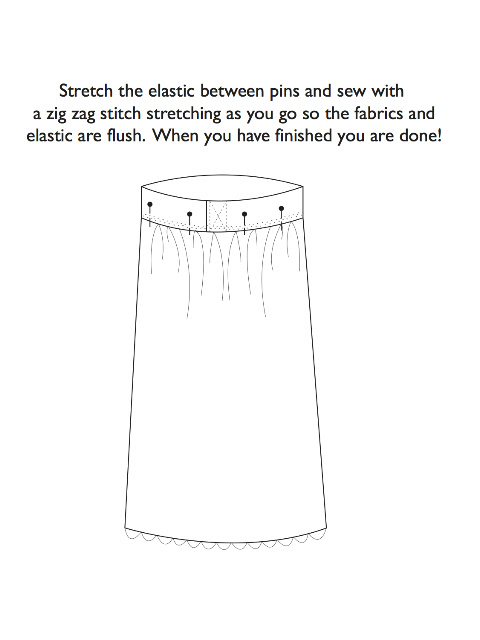 Stretch the elastic between pins and sew with a zig zag stitch stretching as you go so the fabrics and elastic are flush. When you have finished you are done!